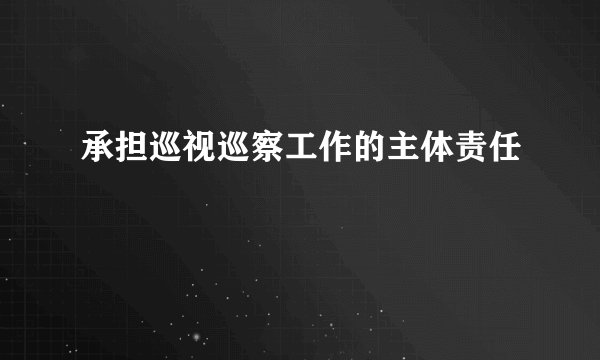 承担巡视巡察工作的主体责任